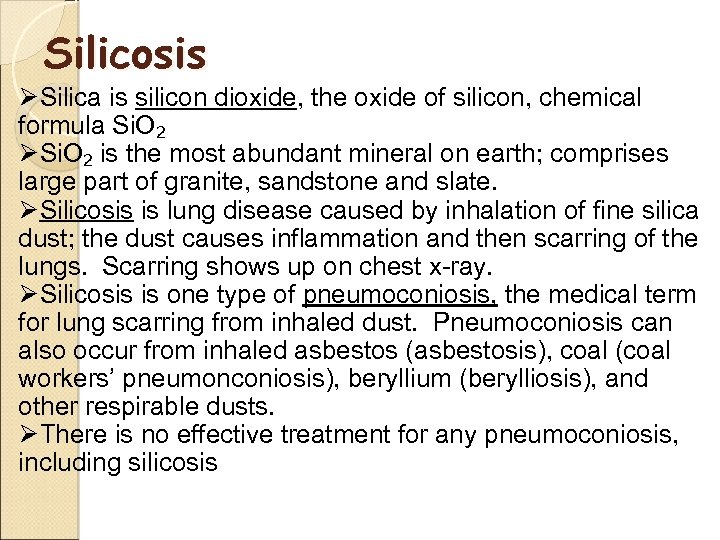 Silicosis

➢Silica is silicon dioxide, the oxide of silicon, chemical formula $SiO_2$

➢$SiO_2$ is the most abundant mineral on earth; comprises large part of granite, sandstone and slate.

➢Silicosis is lung disease caused by inhalation of fine silica dust; the dust causes inflammation and then scarring of the lungs. Scarring shows up on chest x-ray.

➢Silicosis is one type of pneumoconiosis, the medical term for lung scarring from inhaled dust. Pneumoconiosis can also occur from inhaled asbestos (asbestosis), coal (coal workers' pneumonconiosis), beryllium (berylliosis), and other respirable dusts.

➢There is no effective treatment for any pneumoconiosis, including silicosis